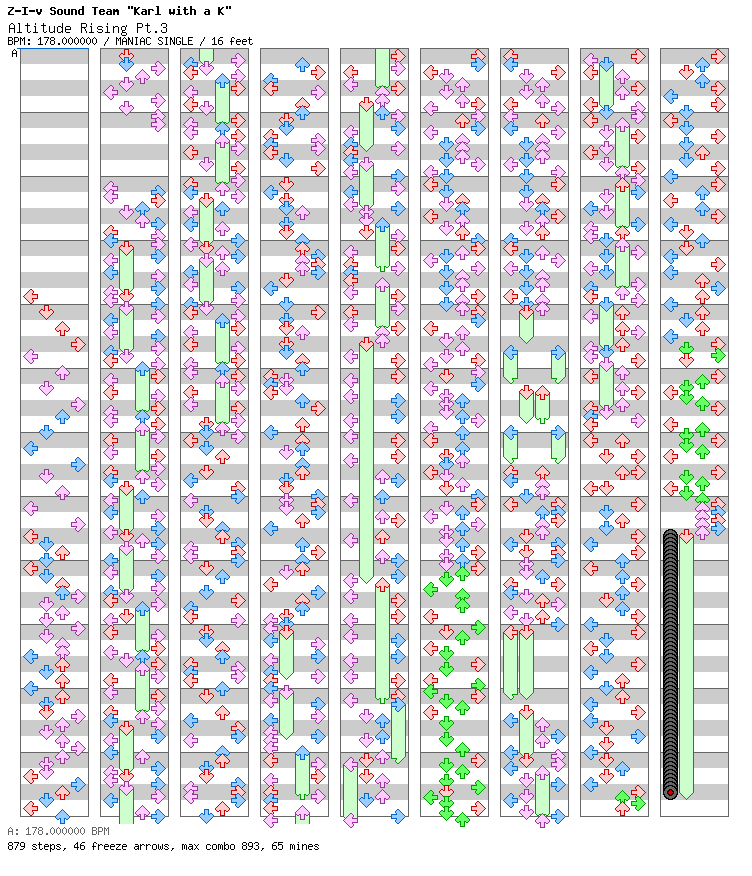 Z-I-v Sound Team "Karl with a K"
Altitude Rising Pt.3
BPM: 178.000000 / MANIAC SINGLE / 16 feet

A

A: 178.000000 BPM
879 steps, 46 freeze arrows, max combo 893, 65 mines